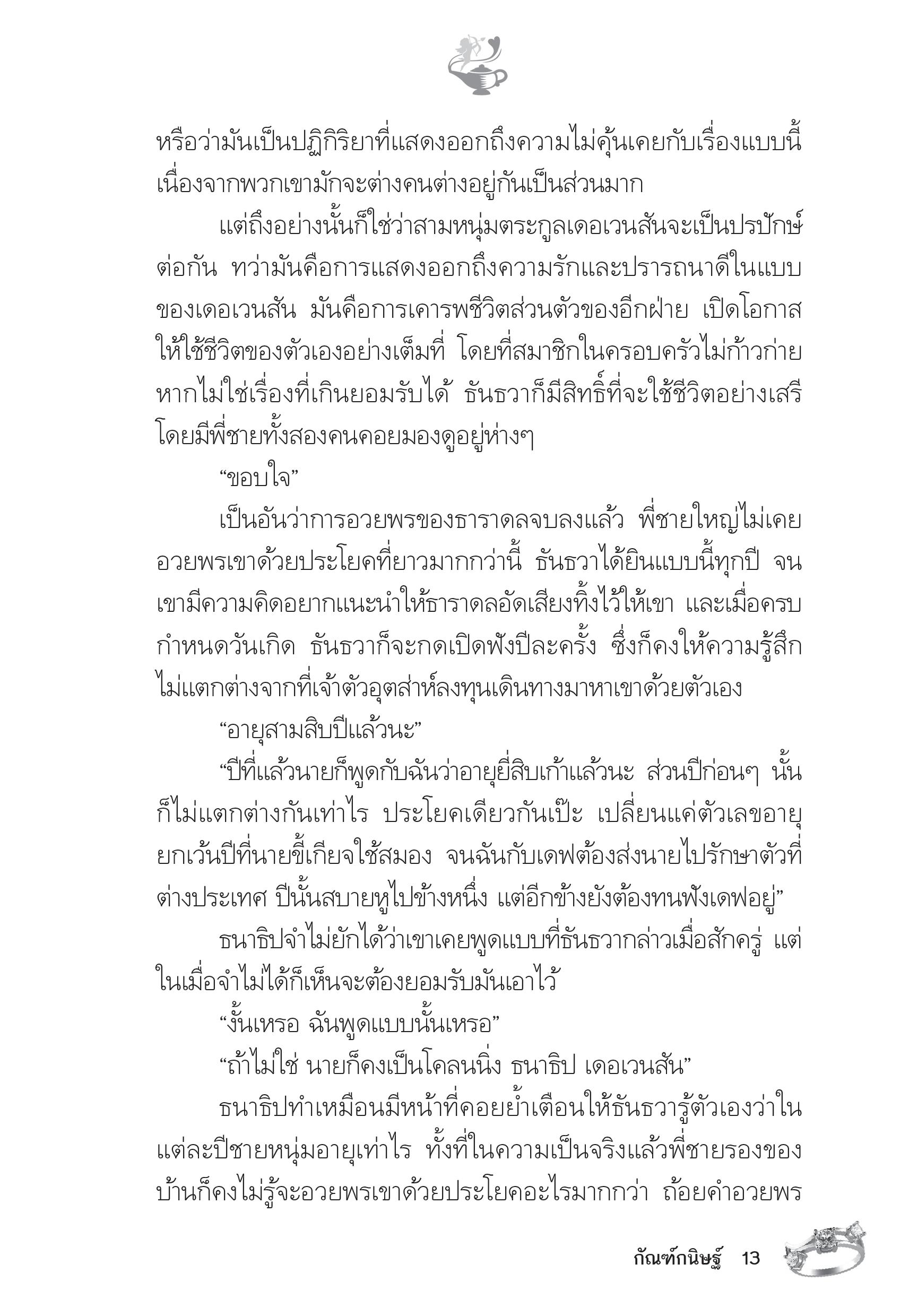 หรือว่ามันเป็นปฏิกิริยาที่แสดงออกถึงความไม่คุ้นเคยกับเรื่องแบบนี้ เนื่องจากพวกเขามักจะต่างคนต่างอยู่กันเป็นส่วนมาก

แต่ถึงอย่างนั้นก็ใช่ว่าสามหนุ่มตระกูลเดอเวนสันจะเป็นปรปักษ์ต่อกัน ทว่ามันคือการแสดงออกถึงความรักและปรารถนาดีในแบบของเดอเวนสัน มันคือการเคารพชีวิตส่วนตัวของอีกฝ่าย เปิดโอกาสให้ใช้ชีวิตของตัวเองอย่างเต็มที่ โดยที่สมาชิกในครอบครัวไม่ก้าวก่าย หากไม่ใช่เรื่องที่เกินยอมรับได้ ธันธวาก็มีสิทธิ์ที่จะใช้ชีวิตอย่างเสรี โดยมีพี่ชายทั้งสองคนคอยมองดูอยู่ห่างๆ

“ขอบใจ”

เป็นอันว่าการอวยพรของธาราดลจบลงแล้ว พี่ชายใหญ่ไม่เคยอวยพรเขาด้วยประโยคที่ยาวมากกว่านี้ ธันธวาได้ยินแบบนี้ทุกปี จนเขามีความคิดอยากแนะนำให้ธาราดลอัดเสียงทิ้งไว้ให้เขา และเมื่อครบกำหนดวันเกิด ธันธวาก็จะกดเปิดฟังปีละครั้ง ซึ่งก็คงให้ความรู้สึกไม่แตกต่างจากที่เจ้าตัวอุตส่าห์ลงทุนเดินทางมาหาเขาด้วยตัวเอง

“อายุสามสิบปีแล้วนะ”

“ปีที่แล้วนายก็พูดกับฉันว่าอายุยี่สิบเก้าแล้วนะ ส่วนปีก่อนๆ นั้นก็ไม่แตกต่างกันเท่าไร ประโยคเดียวกันเป๊ะ เปลี่ยนแค่ตัวเลขอายุ ยกเว้นปีที่นายขี้เกียจใช้สมอง จนฉันกับเดฟต้องส่งนายไปรักษาตัวที่ต่างประเทศ ปีนั้นสบายหูไปข้างหนึ่ง แต่อีกข้างยังต้องทนฟังเดฟอยู่”

ธนาธิปจำไม่ยักได้ว่าเขาเคยพูดแบบที่ธันธวากล่าวเมื่อสักครู่ แต่ในเมื่อจำไม่ได้ก็เห็นจะต้องยอมรับมันเอาไว้

“งั้นเหรอ ฉันพูดแบบนั้นเหรอ”

“ถ้าไม่ใช่ นายก็คงเป็นโคลนนิ่ง ธนาธิป เดอเวนสัน”

ธนาธิปทำเหมือนมีหน้าที่คอยย้ำเตือนให้ธันธวารู้ตัวเองว่าในแต่ละปีชายหนุ่มอายุเท่าไร ทั้งที่ในความเป็นจริงแล้วพี่ชายรองของบ้านก็คงไม่รู้จะอวยพรเขาด้วยประโยคอะไรมากกว่า ถ้อยคำอวยพร

กัณฑ์กนิษฐ์ 13